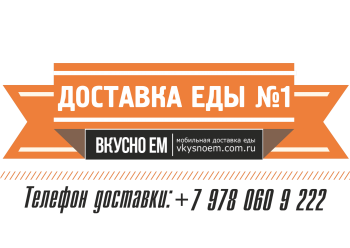 ДОСТАВКА ЕДЫ №1

ВКУСНО ЕМ мобильная доставка еды vkysnoem.com.ru

Телефон доставки: +7 978 060 9 222